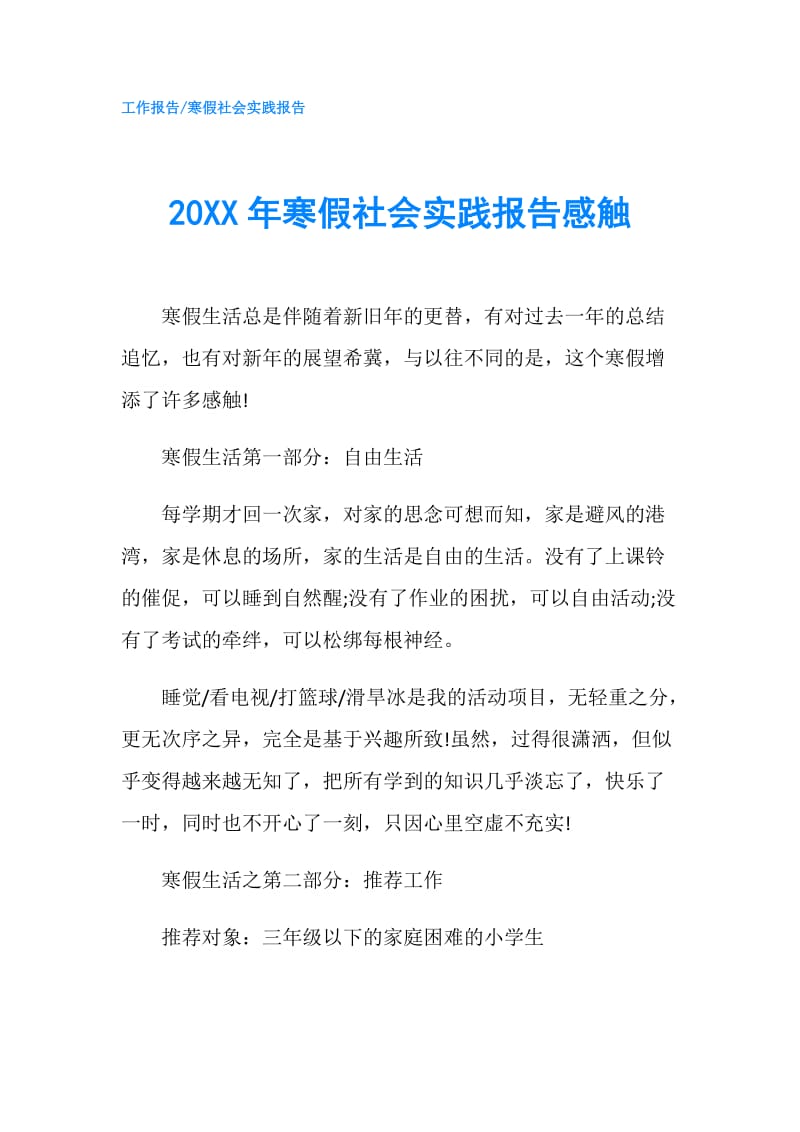 工作报告/寒假社会实践报告

20XX 年寒假社会实践报告感触

寒假生活总是伴随着新旧年的更替，有对过去一年的总结追忆，也有对新年的展望希冀，与以往不同的是，这个寒假增添了许多感触!

寒假生活第一部分：自由生活

每学期才回一次家，对家的思念可想而知，家是避风的港湾，家是休息的场所，家的生活是自由的生活。没有了上课铃的催促，可以睡到自然醒;没有了作业的困扰，可以自由活动;没有了考试的牵绊，可以松绑每根神经。

睡觉/看电视/打篮球/滑旱冰是我的活动项目，无轻重之分，更无次序之异，完全是基于兴趣所致!虽然，过得很潇洒，但似乎变得越来越无知了，把所有学到的知识几乎淡忘了，快乐了一时，同时也不开心了一刻，只因心里空虚不充实!

寒假生活之第二部分：推荐工作

推荐对象：三年级以下的家庭困难的小学生